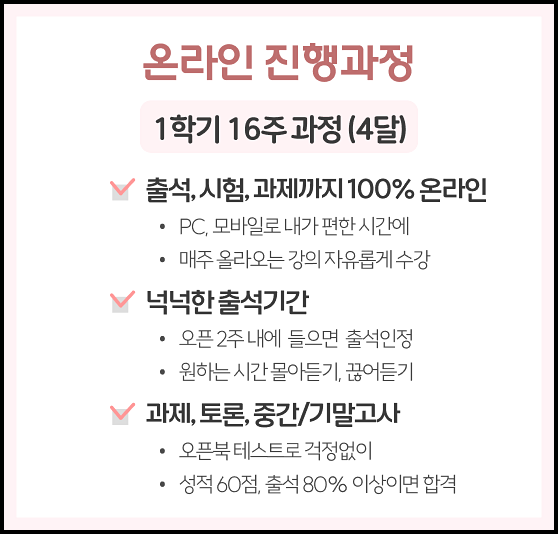 온라인 진행과정

1학기 16주 과정 (4달)

☑ 출석, 시험, 과제까지 100% 온라인
• PC, 모바일로 내가 편한 시간에
• 매주 올라오는 강의 자유롭게 수강

☑ 넉넉한 출석기간
• 오픈 2주 내에 들으면 출석인정
• 원하는 시간 몰아듣기, 끊어듣기

☑ 과제, 토론, 중간/기말고사
• 오픈북 테스트로 걱정없이
• 성적 60점, 출석 80% 이상이면 합격